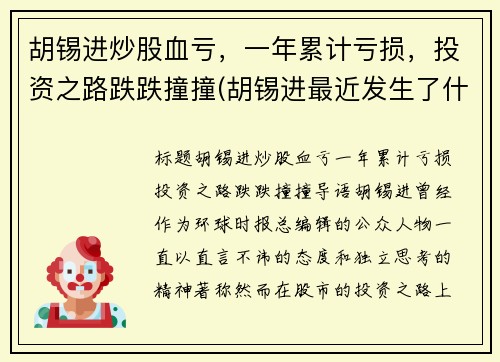 胡锡进炒股血亏，一年累计亏损，投资之路跌跌撞撞(胡锡进最近发生了什

标题胡锡进炒股血亏一年累计亏损投资之路跌跌撞撞导语胡锡进曾经作为环球时报总编辑的公众人物一直以直言不讳的态度和独立思考的精神著称然而在股市的投资之路上